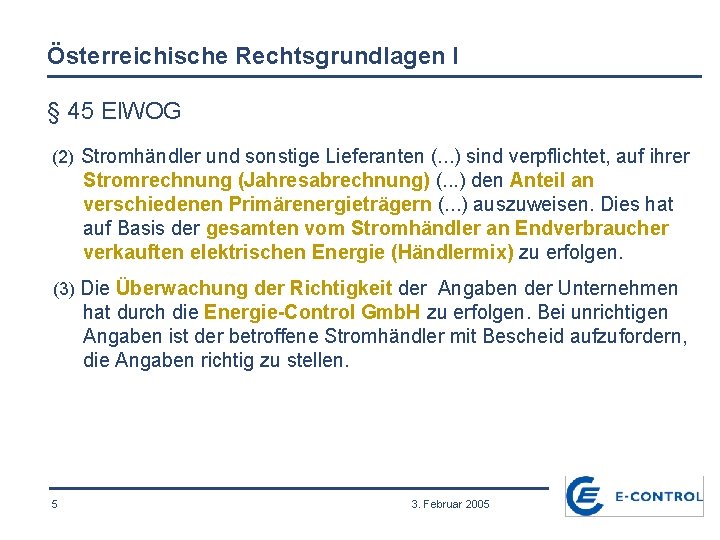 Österreichische Rechtsgrundlagen I

§ 45 ElWOG

(2) Stromhändler und sonstige Lieferanten (...) sind verpflichtet, auf ihrer Stromrechnung (Jahresabrechnung) (...) den Anteil an verschiedenen Primärenergieträgern (...) auszuweisen. Dies hat auf Basis der gesamten vom Stromhändler an Endverbraucher verkauften elektrischen Energie (Händlermix) zu erfolgen.

(3) Die Überwachung der Richtigkeit der Angaben der Unternehmen hat durch die Energie-Control GmbH zu erfolgen. Bei unrichtigen Angaben ist der betroffene Stromhändler mit Bescheid aufzufordern, die Angaben richtig zu stellen.

5

3. Februar 2005

E-CONTROL